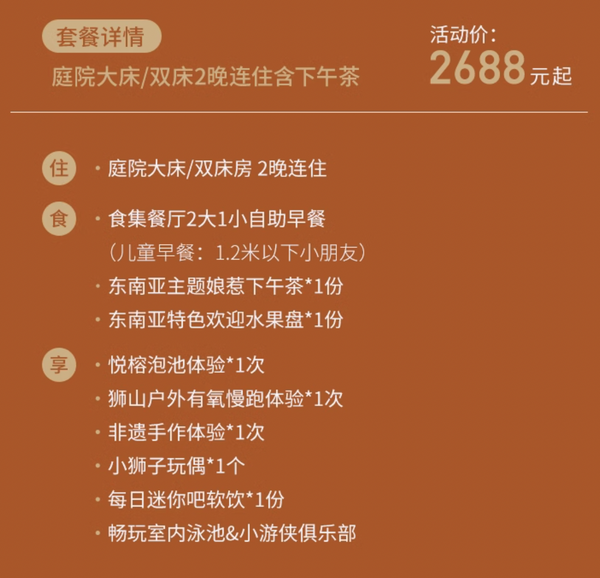 套餐详情

庭院大床/双床2晚连住含下午茶

活动价:
2688元起

住
· 庭院大床/双床房 2晚连住

食
· 食集餐厅2大1小自助早餐
（儿童早餐：1.2米以下小朋友）
· 东南亚主题娘惹下午茶*1份
· 东南亚特色欢迎水果盘*1份

享
· 悦榕泡池体验*1次
· 狮山户外有氧慢跑体验*1次
· 非遗手作体验*1次
· 小狮子玩偶*1个
· 每日迷你吧软饮*1份
· 畅玩室内泳池&小游侠俱乐部